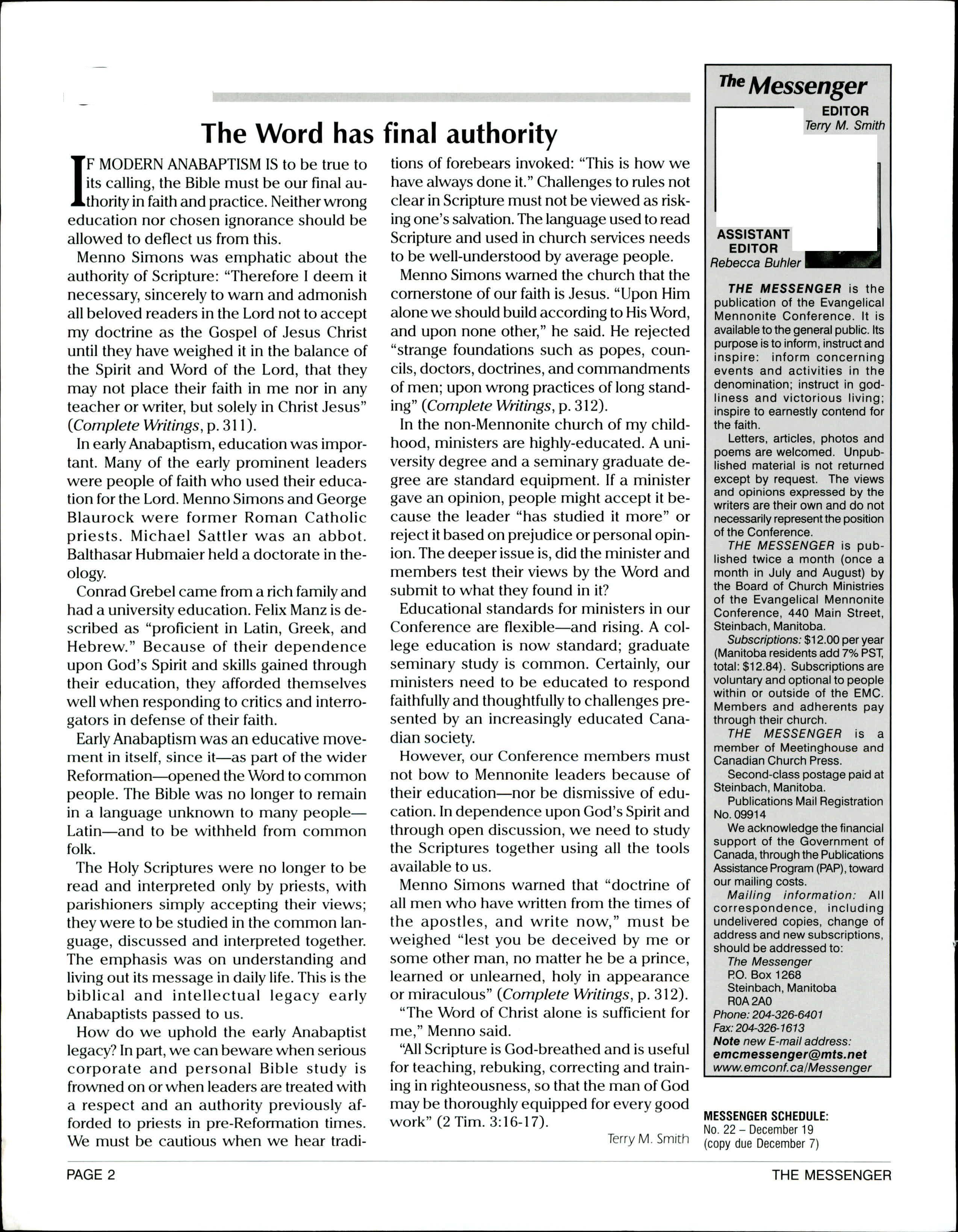 The Word has final authority

IF MODERN ANABAPTISM IS to be true to its calling, the Bible must be our final authority in faith and practice. Neither wrong education nor chosen ignorance should be allowed to deflect us from this.

Menno Simons was emphatic about the authority of Scripture: "Therefore I deem it necessary, sincerely to warn and admonish all beloved readers in the Lord not to accept my doctrine as the Gospel of Jesus Christ until they have weighed it in the balance of the Spirit and Word of the Lord, that they may not place their faith in me nor in any teacher or writer, but solely in Christ Jesus" (Complete Writings, p. 311).

In early Anabaptism, education was important. Many of the early prominent leaders were people of faith who used their education for the Lord. Menno Simons and George Blaurock were former Roman Catholic priests. Michael Sattler was an abbot. Balthasar Hubmaier held a doctorate in theology.

Conrad Grebel came from a rich family and had a university education. Felix Manz is described as "proficient in Latin, Greek, and Hebrew." Because of their dependence upon God's Spirit and skills gained through their education, they afforded themselves well when responding to critics and interrogators in defense of their faith.

Early Anabaptism was an educative movement in itself, since it—as part of the wider Reformation—opened the Word to common people. The Bible was no longer to remain in a language unknown to many people—Latin—and to be withheld from common folk.

The Holy Scriptures were no longer to be read and interpreted only by priests, with parishioners simply accepting their views; they were to be studied in the common language, discussed and interpreted together. The emphasis was on understanding and living out its message in daily life. This is the biblical and intellectual legacy early Anabaptists passed to us.

How do we uphold the early Anabaptist legacy? In part, we can beware when serious corporate and personal Bible study is frowned on or when leaders are treated with a respect and an authority previously afforded to priests in pre-Reformation times. We must be cautious when we hear traditions of forebears invoked: "This is how we have always done it." Challenges to rules not clear in Scripture must not be viewed as risking one's salvation. The language used to read Scripture and used in church services needs to be well-understood by average people.

Menno Simons warned the church that the cornerstone of our faith is Jesus. "Upon Him alone we should build according to His Word, and upon none other," he said. He rejected "strange foundations such as popes, councils, doctors, doctrines, and commandments of men; upon wrong practices of long standing" (Complete Writings, p. 312).

In the non-Mennonite church of my childhood, ministers are highly-educated. A university degree and a seminary graduate degree are standard equipment. If a minister gave an opinion, people might accept it because the leader "has studied it more" or reject it based on prejudice or personal opinion. The deeper issue is, did the minister and members test their views by the Word and submit to what they found in it?

Educational standards for ministers in our Conference are flexible—and rising. A college education is now standard; graduate seminary study is common. Certainly, our ministers need to be educated to respond faithfully and thoughtfully to challenges presented by an increasingly educated Canadian society.

However, our Conference members must not bow to Mennonite leaders because of their education—nor be dismissive of education. In dependence upon God's Spirit and through open discussion, we need to study the Scriptures together using all the tools available to us.

Menno Simons warned that "doctrine of all men who have written from the times of the apostles, and write now," must be weighed "lest you be deceived by me or some other man, no matter he be a prince, learned or unlearned, holy in appearance or miraculous" (Complete Writings, p. 312).

"The Word of Christ alone is sufficient for me," Menno said.

"All Scripture is God-breathed and is useful for teaching, rebuking, correcting and training in righteousness, so that the man of God may be thoroughly equipped for every good work" (2 Tim. 3:16-17).

Terry M. Smith

The Messenger
EDITOR
Terry M. Smith
ASSISTANT EDITOR
Rebecca Buhler

THE MESSENGER is the publication of the Evangelical Mennonite Conference. It is available to the general public. Its purpose is to inform, instruct and inspire: inform concerning events and activities in the denomination; instruct in godliness and victorious living; inspire to earnestly contend for the faith.

Letters, articles, photos and poems are welcomed. Unpublished material is not returned except by request. The views and opinions expressed by the writers are their own and do not necessarily represent the position of the Conference.

THE MESSENGER is published twice a month (once a month in July and August) by the Board of Church Ministries of the Evangelical Mennonite Conference, 440 Main Street, Steinbach, Manitoba.

Subscriptions: $12.00 per year (Manitoba residents add 7% PST, total: $12.84). Subscriptions are voluntary and optional to people within or outside of the EMC. Members and adherents pay through their church.

THE MESSENGER is a member of Meetinghouse and Canadian Church Press.

Second-class postage paid at Steinbach, Manitoba.

Publications Mail Registration No. 09914

We acknowledge the financial support of the Government of Canada, through the Publications Assistance Program (PAP), toward our mailing costs.

Mailing information: All correspondence, including undelivered copies, change of address and new subscriptions, should be addressed to:
The Messenger
P.O. Box 1268
Steinbach, Manitoba
R0A 2A0
Phone: 204-326-6401
Fax: 204-326-1613
Note new E-mail address:
emcmessenger@mts.net
www.emconf.ca/Messenger

MESSENGER SCHEDULE:
No. 22 – December 19
(copy due December 7)

PAGE 2
THE MESSENGER